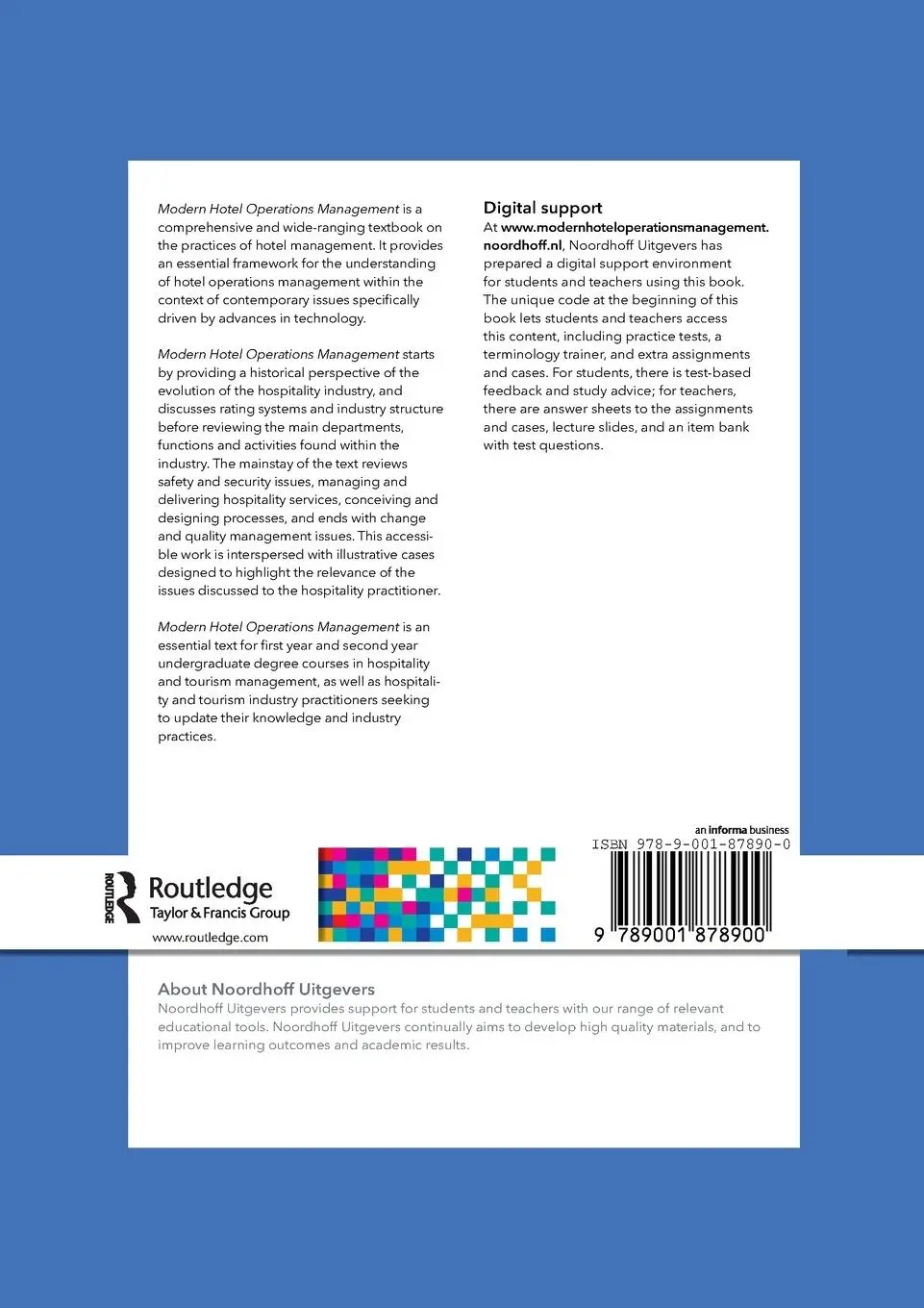 Modern Hotel Operations Management is a comprehensive and wide-ranging textbook on the practices of hotel management. It provides an essential framework for the understanding of hotel operations management within the context of contemporary issues specifically driven by advances in technology.

Modern Hotel Operations Management starts by providing a historical perspective of the evolution of the hospitality industry, and discusses rating systems and industry structure before reviewing the main departments, functions and activities found within the industry. The mainstay of the text reviews safety and security issues, managing and delivering hospitality services, conceiving and designing processes, and ends with change and quality management issues. This accessible work is interspersed with illustrative cases designed to highlight the relevance of the issues discussed to the hospitality practitioner.

Modern Hotel Operations Management is an essential text for first year and second year undergraduate degree courses in hospitality and tourism management, as well as hospitality and tourism industry practitioners seeking to update their knowledge and industry practices.

Digital support
At www.modernhoteloperationsmanagement.noordhoff.nl, Noordhoff Uitgevers has prepared a digital support environment for students and teachers using this book. The unique code at the beginning of this book lets students and teachers access this content, including practice tests, a terminology trainer, and extra assignments and cases. For students, there is test-based feedback and study advice; for teachers, there are answer sheets to the assignments and cases, lecture slides, and an item bank with test questions.

ROUTLEDGE Routledge Taylor & Francis Group
www.routledge.com

an informa business
ISBN 978-9-001-87890-0
9 789001 878900

About Noordhoff Uitgevers
Noordhoff Uitgevers provides support for students and teachers with our range of relevant educational tools. Noordhoff Uitgevers continually aims to develop high quality materials, and to improve learning outcomes and academic results.